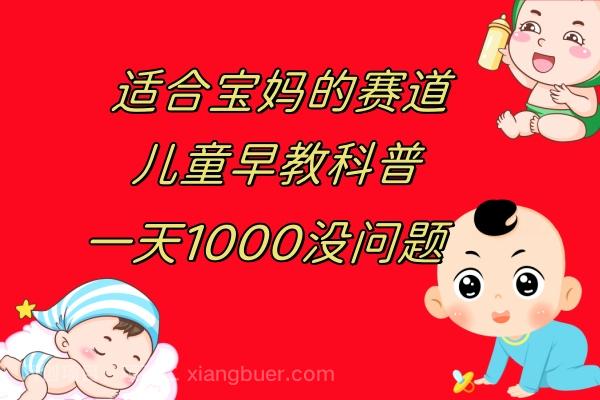 适合宝妈的赛道
儿童早教科普
一天1000没问题

xiangbuer.com